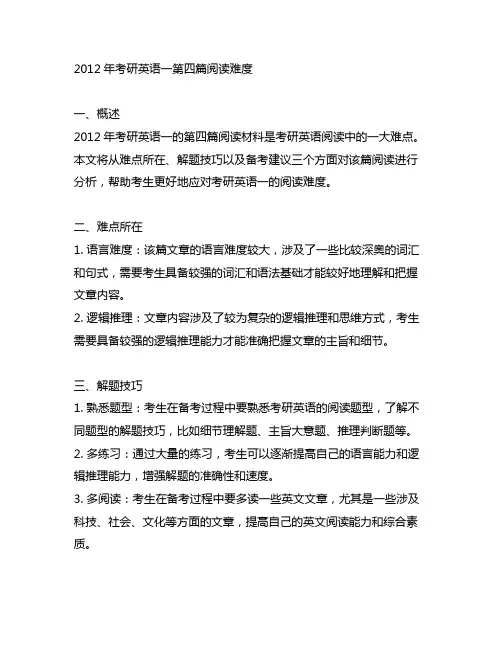 2012 年考研英语一第四篇阅读难度

一、概述
2012 年考研英语一的第四篇阅读材料是考研英语阅读中的一大难点。本文将从难点所在、解题技巧以及备考建议三个方面对该篇阅读进行分析，帮助考生更好地应对考研英语一的阅读难度。

二、难点所在
1. 语言难度：该篇文章的语言难度较大，涉及了一些比较深奥的词汇和句式，需要考生具备较强的词汇和语法基础才能较好地理解和把握文章内容。
2. 逻辑推理：文章内容涉及了较为复杂的逻辑推理和思维方式，考生需要具备较强的逻辑推理能力才能准确把握文章的主旨和细节。

三、解题技巧
1. 熟悉题型：考生在备考过程中要熟悉考研英语的阅读题型，了解不同题型的解题技巧，比如细节理解题、主旨大意题、推理判断题等。
2. 多练习：通过大量的练习，考生可以逐渐提高自己的语言能力和逻辑推理能力，增强解题的准确性和速度。
3. 多阅读：考生在备考过程中要多读一些英文文章，尤其是一些涉及科技、社会、文化等方面的文章，提高自己的英文阅读能力和综合素质。